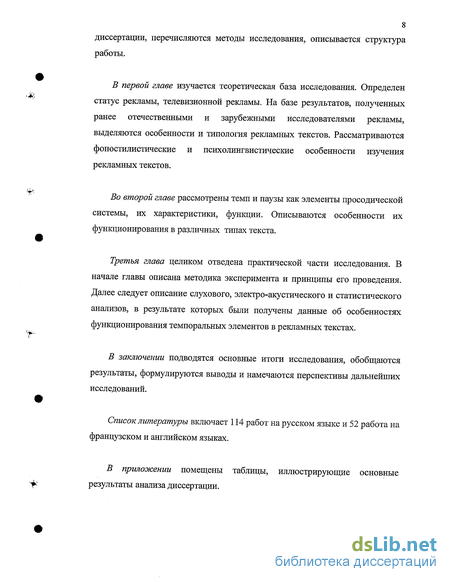 8

диссертации, перечисляются методы исследования, описывается структура работы.

В первой главе изучается теоретическая база исследования. Определен статус рекламы, телевизионной рекламы. На базе результатов, полученных ранее отечественными и зарубежными исследователями рекламы, выделяются особенности и типология рекламных текстов. Рассматриваются фоностилистические и психолингвистические особенности изучения рекламных текстов.

Во второй главе рассмотрены темп и паузы как элементы просодической системы, их характеристики, функции. Описываются особенности их функционирования в различных типах текста.

Третья глава целиком отведена практической части исследования. В начале главы описана методика эксперимента и принципы его проведения. Далее следует описание слухового, электро-акустического и статистического анализов, в результате которых были получены данные об особенностях функционирования темпоральных элементов в рекламных текстах.

В заключении подводятся основные итоги исследования, обобщаются результаты, формулируются выводы и намечаются перспективы дальнейших исследований.

Список литературы включает 114 работ на русском языке и 52 работа на французском и английском языках.

В приложении помещены таблицы, иллюстрирующие основные результаты анализа диссертации.

dsLib.net
библиотека диссертаций